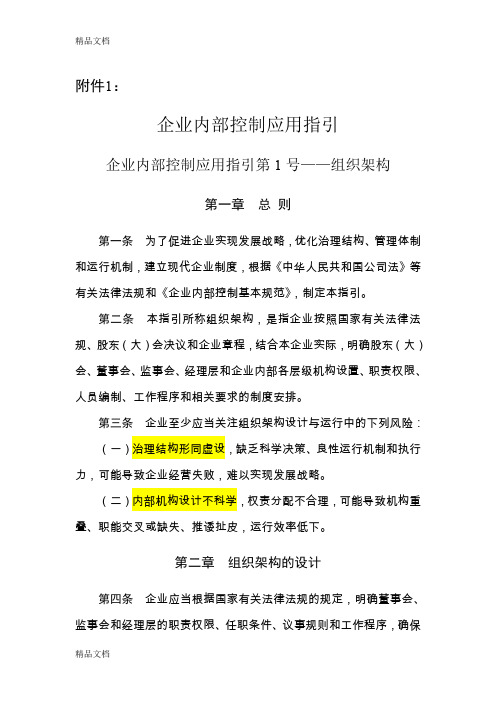 精品文档

附件1：

企业内部控制应用指引

企业内部控制应用指引第 1 号——组织架构

第一章　总 则

第一条　为了促进企业实现发展战略，优化治理结构、管理体制和运行机制，建立现代企业制度，根据《中华人民共和国公司法》等有关法律法规和《企业内部控制基本规范》，制定本指引。

第二条　本指引所称组织架构，是指企业按照国家有关法律法规、股东（大）会决议和企业章程，结合本企业实际，明确股东（大）会、董事会、监事会、经理层和企业内部各层级机构设置、职责权限、人员编制、工作程序和相关要求的制度安排。

第三条　企业至少应当关注组织架构设计与运行中的下列风险：

（一）治理结构形同虚设，缺乏科学决策、良性运行机制和执行力，可能导致企业经营失败，难以实现发展战略。

（二）内部机构设计不科学，权责分配不合理，可能导致机构重叠、职能交叉或缺失、推诿扯皮，运行效率低下。

第二章　组织架构的设计

第四条　企业应当根据国家有关法律法规的规定，明确董事会、监事会和经理层的职责权限、任职条件、议事规则和工作程序，确保

精品文档